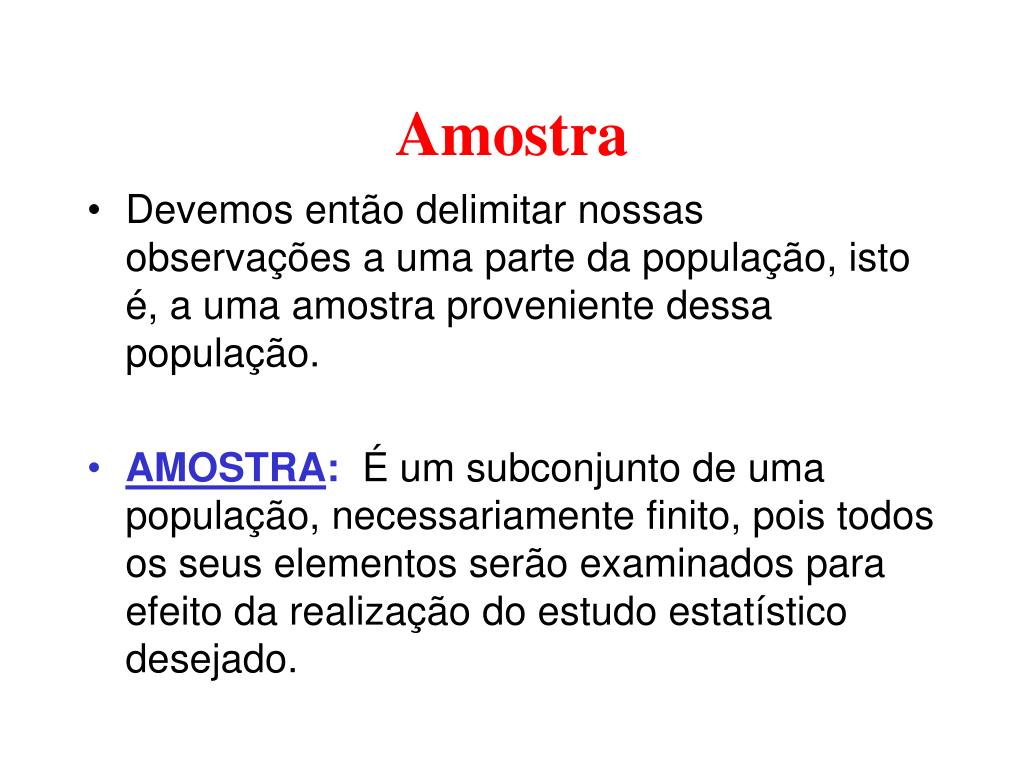 Amostra

• Devemos então delimitar nossas observações a uma parte da população, isto é, a uma amostra proveniente dessa população.

• AMOSTRA: É um subconjunto de uma população, necessariamente finito, pois todos os seus elementos serão examinados para efeito da realização do estudo estatístico desejado.